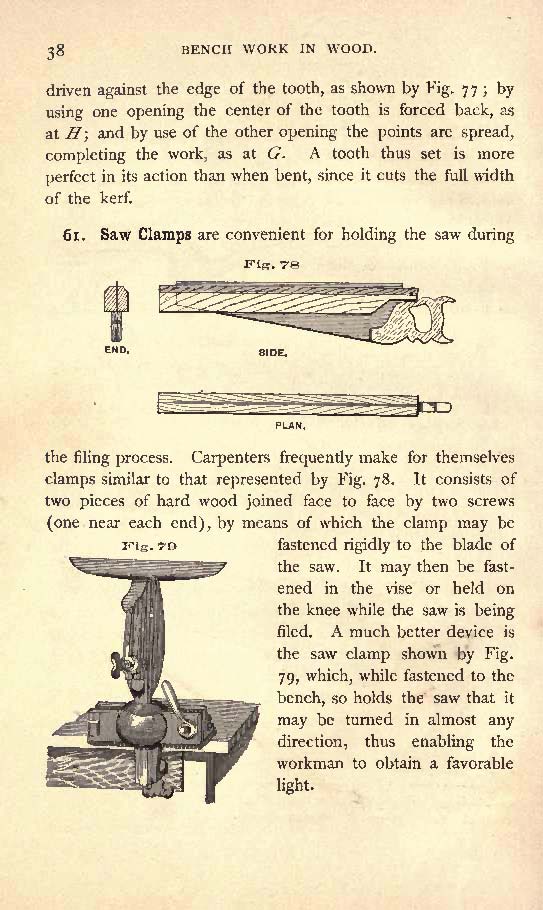 38 BENCH WORK IN WOOD.

driven against the edge of the tooth, as shown by Fig. 77; by using one opening the center of the tooth is forced back, as at $H$; and by use of the other opening the points are spread, completing the work, as at $G$. A tooth thus set is more perfect in its action than when bent, since it cuts the full width of the kerf.

61. Saw Clamps are convenient for holding the saw during

Fig. 78

END.

SIDE.

PLAN.

the filing process. Carpenters frequently make for themselves clamps similar to that represented by Fig. 78. It consists of two pieces of hard wood joined face to face by two screws (one near each end), by means of which the clamp may be fastened rigidly to the blade of the saw. It may then be fastened in the vise or held on the knee while the saw is being filed. A much better device is the saw clamp shown by Fig. 79, which, while fastened to the bench, so holds the saw that it may be turned in almost any direction, thus enabling the workman to obtain a favorable light.

Fig. 79